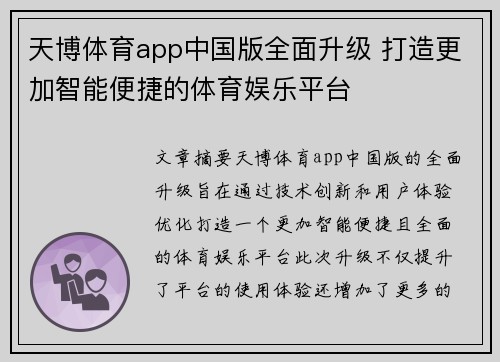 天博体育app中国版全面升级 打造更加智能便捷的体育娱乐平台

文章摘要天博体育app中国版的全面升级旨在通过技术创新和用户体验优化打造一个更加智能便捷且全面的体育娱乐平台此次升级不仅提升了平台的使用体验还增加了更多的